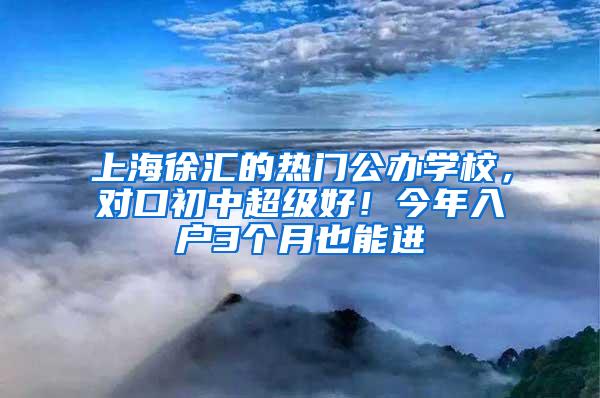 上海徐汇的热门公办学校，对口初中超级好！今年入户3个月也能进